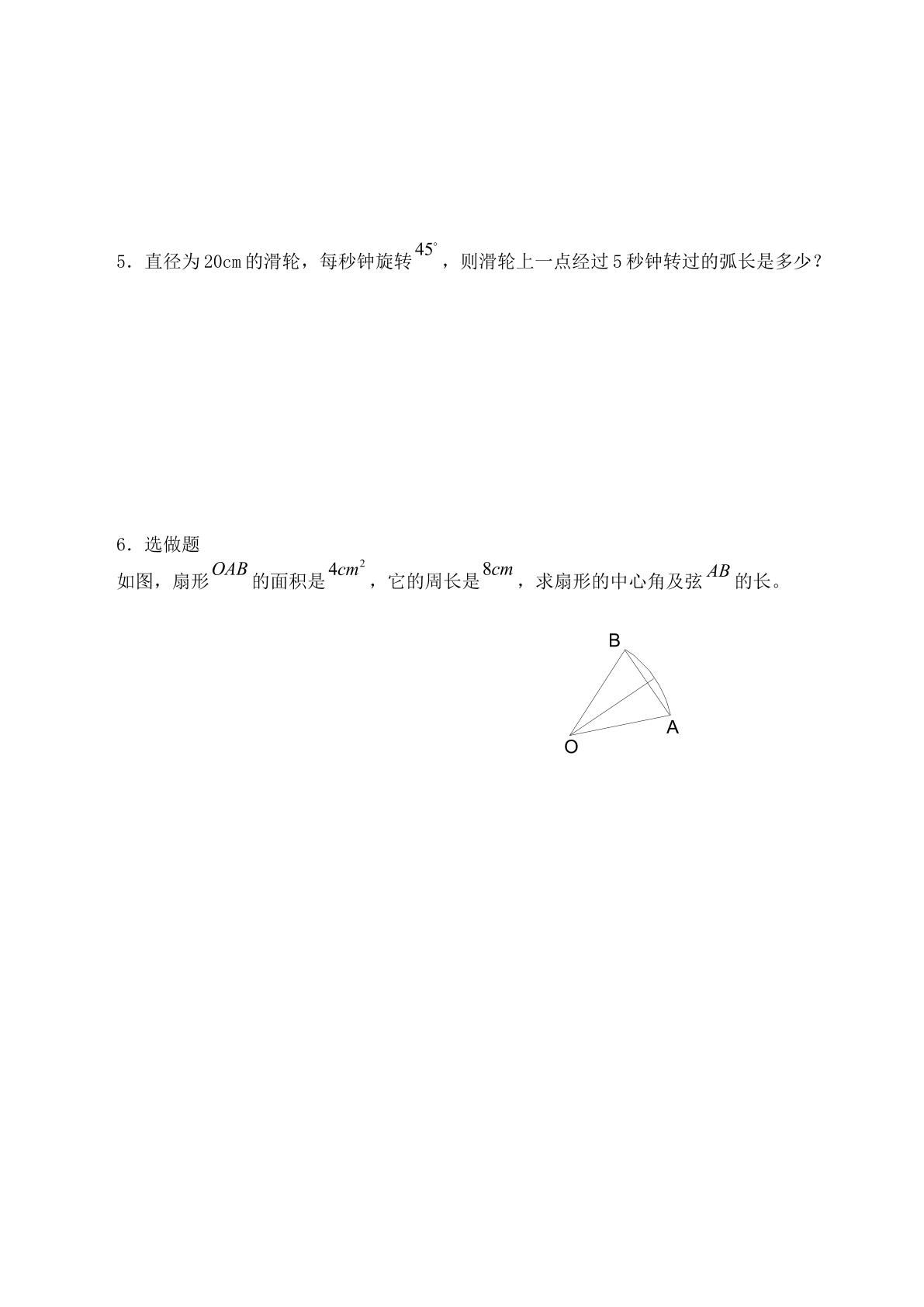 5．直径为20cm的滑轮，每秒钟旋转$45^{\circ}$，则滑轮上一点经过5秒钟转过的弧长是多少？

6．选做题
如图，扇形$OAB$的面积是$4cm^2$，它的周长是$8cm$，求扇形的中心角及弦$AB$的长。

B
A
O